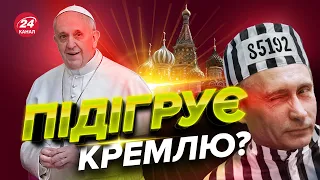 24 КАНАЛ

S5192

ПІДІГРУЄ КРЕМЛЮ?